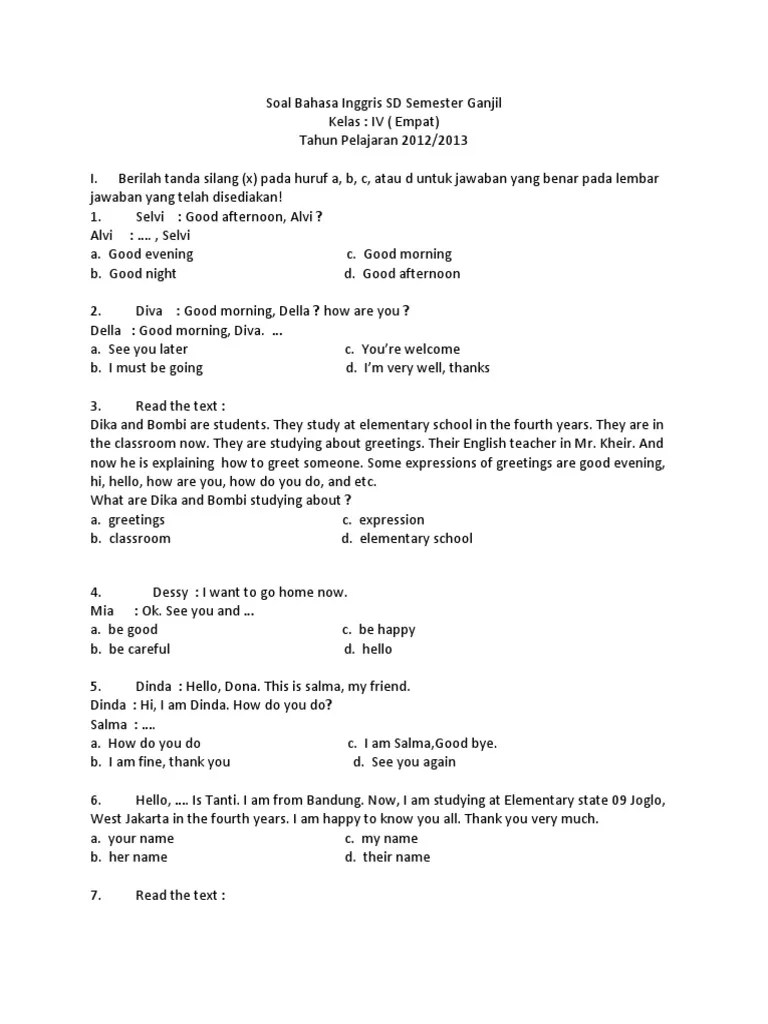 Soal Bahasa Inggris SD Semester Ganjil
Kelas : IV ( Empat)
Tahun Pelajaran 2012/2013

I. Berilah tanda silang (x) pada huruf a, b, c, atau d untuk jawaban yang benar pada lembar jawaban yang telah disediakan!

1. Selvi : Good afternoon, Alvi ?
Alvi : .... , Selvi
a. Good evening
b. Good night
c. Good morning
d. Good afternoon

2. Diva : Good morning, Della ? how are you ?
Della : Good morning, Diva. ...
a. See you later
b. I must be going
c. You're welcome
d. I'm very well, thanks

3. Read the text :
Dika and Bombi are students. They study at elementary school in the fourth years. They are in the classroom now. They are studying about greetings. Their English teacher in Mr. Kheir. And now he is explaining how to greet someone. Some expressions of greetings are good evening, hi, hello, how are you, how do you do, and etc.
What are Dika and Bombi studying about ?
a. greetings
b. classroom
c. expression
d. elementary school

4. Dessy : I want to go home now.
Mia : Ok. See you and ...
a. be good
b. be careful
c. be happy
d. hello

5. Dinda : Hello, Dona. This is salma, my friend.
Dinda : Hi, I am Dinda. How do you do?
Salma : ....
a. How do you do
b. I am fine, thank you
c. I am Salma,Good bye.
d. See you again

6. Hello, .... Is Tanti. I am from Bandung. Now, I am studying at Elementary state 09 Joglo, West Jakarta in the fourth years. I am happy to know you all. Thank you very much.
a. your name
b. her name
c. my name
d. their name

7. Read the text :